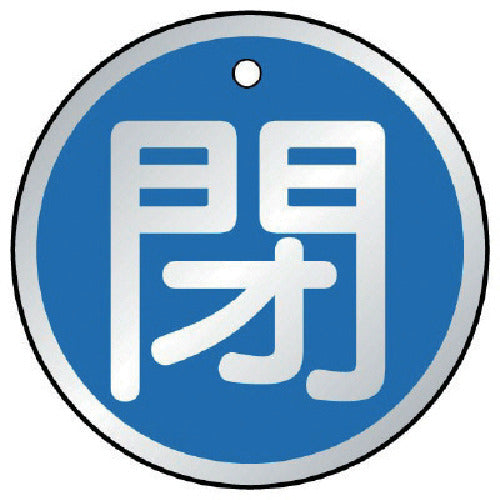 閉